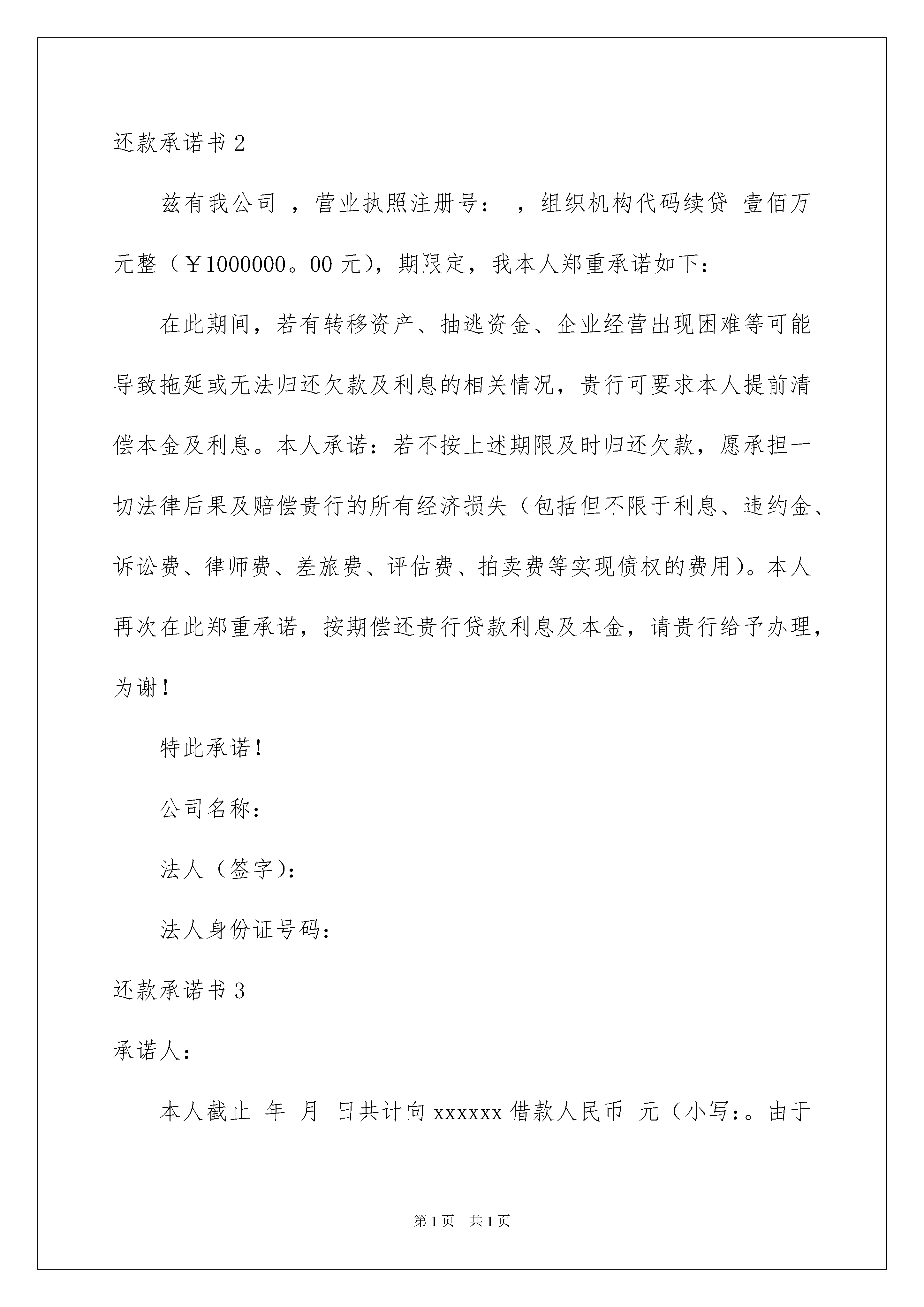 还款承诺书 2

兹有我公司 ，营业执照注册号： ，组织机构代码续贷 壹佰万元整（￥1000000。00 元），期限定，我本人郑重承诺如下：

在此期间，若有转移资产、抽逃资金、企业经营出现困难等可能导致拖延或无法归还欠款及利息的相关情况，贵行可要求本人提前清偿本金及利息。本人承诺：若不按上述期限及时归还欠款，愿承担一切法律后果及赔偿贵行的所有经济损失（包括但不限于利息、违约金、诉讼费、律师费、差旅费、评估费、拍卖费等实现债权的费用)。本人再次在此郑重承诺，按期偿还贵行贷款利息及本金，请贵行给予办理，为谢！

特此承诺！

公司名称：

法人（签字)：

法人身份证号码：

还款承诺书 3

承诺人：

本人截止 年 月 日共计向 xxxxxx 借款人民币 元（小写：。由于

第 1 页 共 1 页